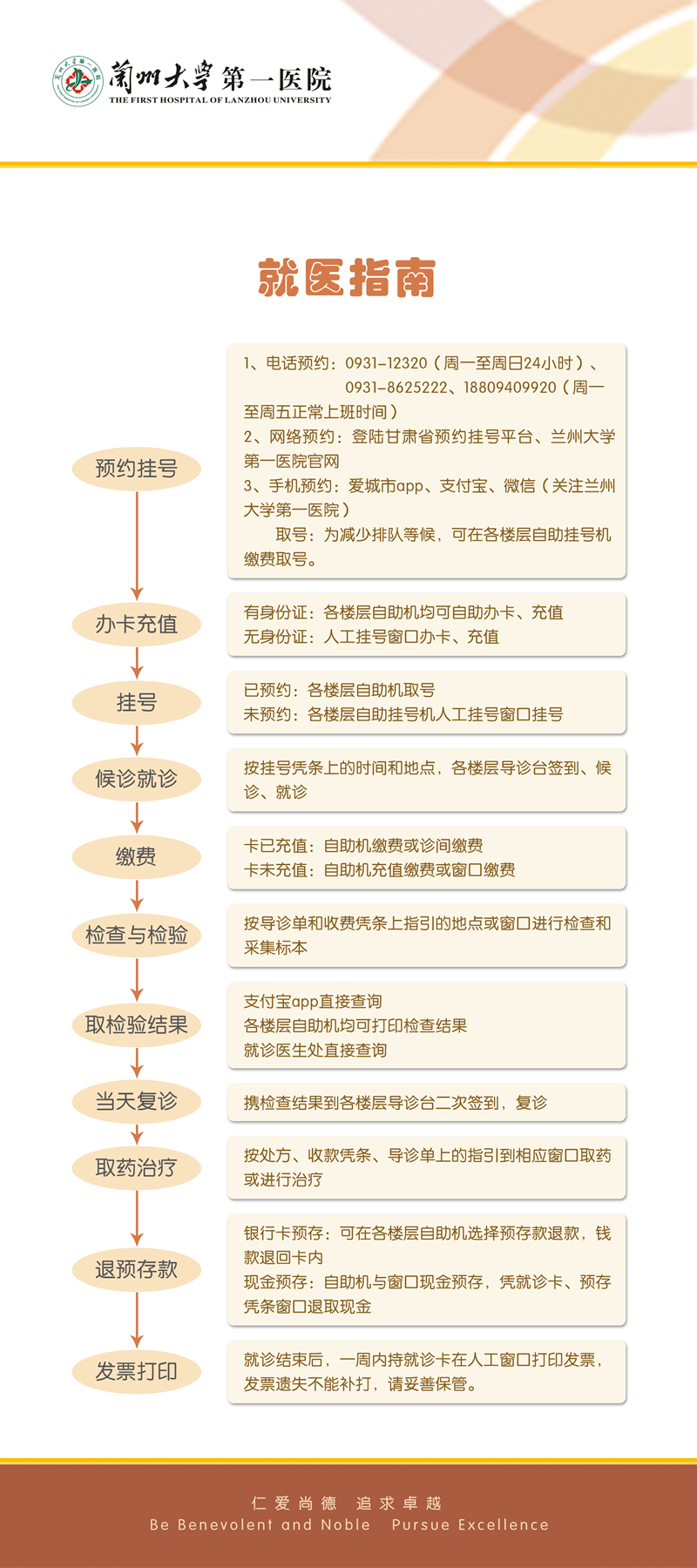 蘭州大學第一医院
THE FIRST HOSPITAL OF LANZHOU UNIVERSITY

就医指南

预约挂号

1、电话预约：0931-12320（周一至周日24小时）、0931-8625222、18809409920（周一至周五正常上班时间）
2、网络预约：登陆甘肃省预约挂号平台、兰州大学第一医院官网
3、手机预约：爱城市app、支付宝、微信（关注兰州大学第一医院）
取号：为减少排队等候，可在各楼层自助挂号机缴费取号。

办卡充值

有身份证：各楼层自助机均可自助办卡、充值
无身份证：人工挂号窗口办卡、充值

挂号

已预约：各楼层自助机取号
未预约：各楼层自助挂号机人工挂号窗口挂号

候诊就诊

按挂号凭条上的时间和地点，各楼层导诊台签到、候诊、就诊

缴费

卡已充值：自助机缴费或诊间缴费
卡未充值：自助机充值缴费或窗口缴费

检查与检验

按导诊单和收费凭条上指引的地点或窗口进行检查和采集标本

取检验结果

支付宝app直接查询
各楼层自助机均可打印检查结果
就诊医生处直接查询

当天复诊

携检查结果到各楼层导诊台二次签到，复诊

取药治疗

按处方、收款凭条、导诊单上的指引到相应窗口取药或进行治疗

退预存款

银行卡预存：可在各楼层自助机选择预存款退款，钱款退回卡内
现金预存：自助机与窗口现金预存，凭就诊卡、预存凭条窗口退取现金

发票打印

就诊结束后，一周内持就诊卡在人工窗口打印发票，发票遗失不能补打，请妥善保管。

仁爱尚德 追求卓越
Be Benevolent and Noble Pursue Excellence